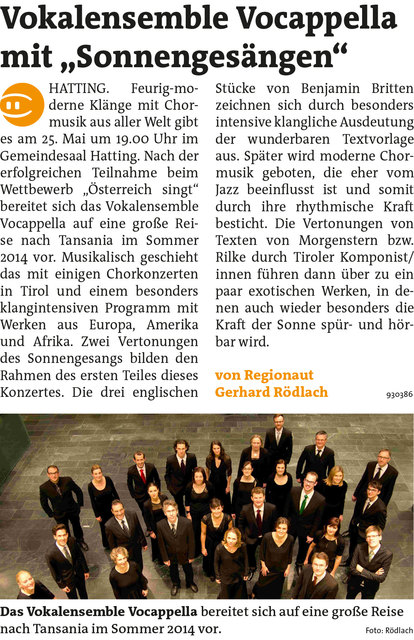 Vokalensemble Vocappella mit „Sonnengesängen“

HATTING. Feurig-moderne Klänge mit Chormusik aus aller Welt gibt es am 25. Mai um 19.00 Uhr im Gemeindesaal Hatting. Nach der erfolgreichen Teilnahme beim Wettbewerb „Österreich singt“ bereitet sich das Vokalensemble Vocappella auf eine große Reise nach Tansania im Sommer 2014 vor. Musikalisch geschieht das mit einigen Chorkonzerten in Tirol und einem besonders klangintensiven Programm mit Werken aus Europa, Amerika und Afrika. Zwei Vertonungen des Sonnengesangs bilden den Rahmen des ersten Teiles dieses Konzertes. Die drei englischen Stücke von Benjamin Britten zeichnen sich durch besonders intensive klangliche Ausdeutung der wunderbaren Textvorlage aus. Später wird moderne Chormusik geboten, die eher vom Jazz beeinflusst ist und somit durch ihre rhythmische Kraft besticht. Die Vertonungen von Texten von Morgenstern bzw. Rilke durch Tiroler Komponist/innen führen dann über zu ein paar exotischen Werken, in denen auch wieder besonders die Kraft der Sonne spür- und hörbar wird.

von Regionaut
Gerhard Rödlach

930386

Das Vokalensemble Vocappella bereitet sich auf eine große Reise nach Tansania im Sommer 2014 vor.

Foto: Rödlach